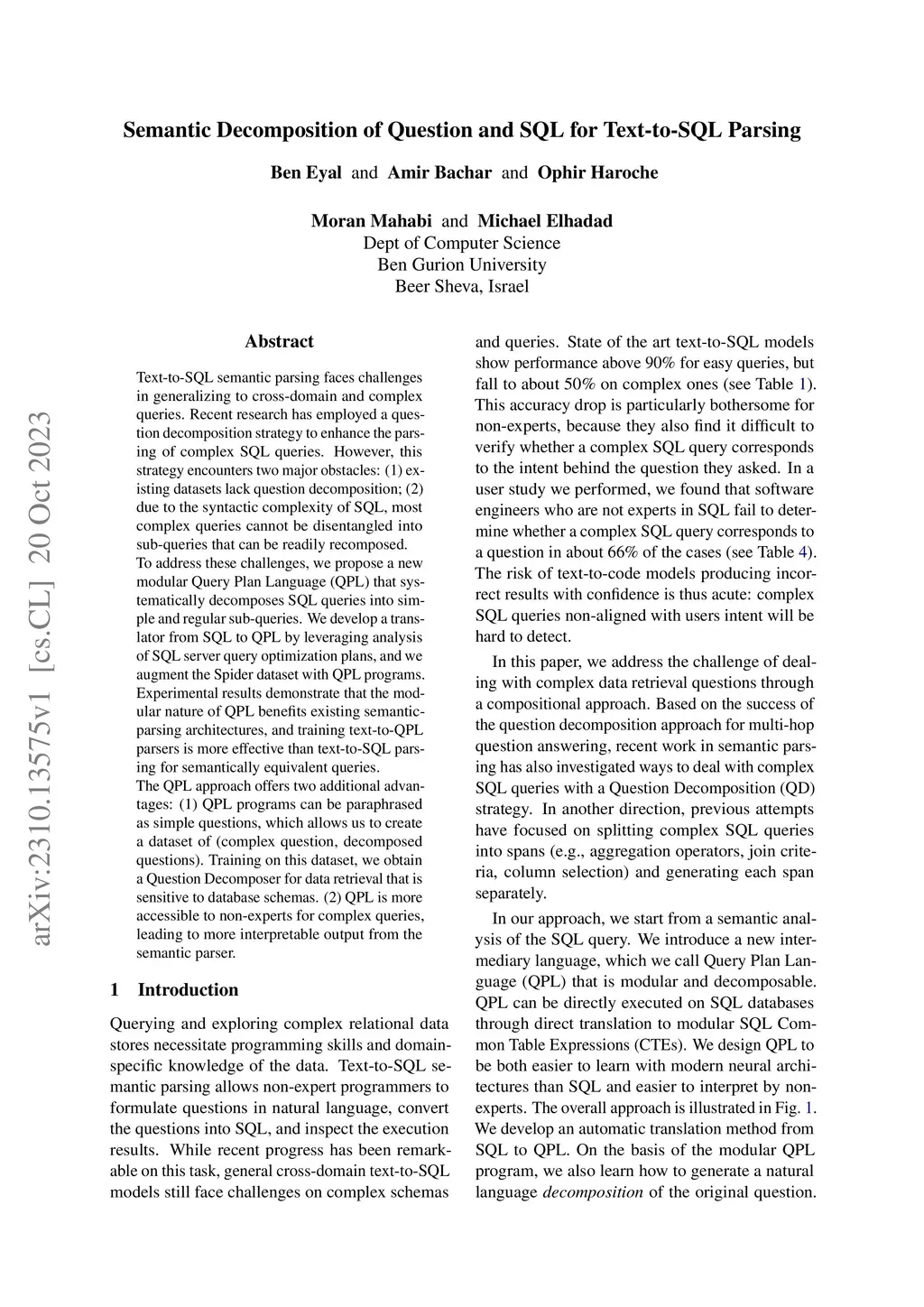 Semantic Decomposition of Question and SQL for Text-to-SQL Parsing

Ben Eyal and Amir Bachar and Ophir Haroche

Moran Mahabi and Michael Elhadad
Dept of Computer Science
Ben Gurion University
Beer Sheva, Israel

arXiv:2310.13575v1 [cs.CL] 20 Oct 2023

Abstract

Text-to-SQL semantic parsing faces challenges in generalizing to cross-domain and complex queries. Recent research has employed a question decomposition strategy to enhance the parsing of complex SQL queries. However, this strategy encounters two major obstacles: (1) existing datasets lack question decomposition; (2) due to the syntactic complexity of SQL, most complex queries cannot be disentangled into sub-queries that can be readily recomposed.
To address these challenges, we propose a new modular Query Plan Language (QPL) that systematically decomposes SQL queries into simple and regular sub-queries. We develop a translator from SQL to QPL by leveraging analysis of SQL server query optimization plans, and we augment the Spider dataset with QPL programs. Experimental results demonstrate that the modular nature of QPL benefits existing semantic-parsing architectures, and training text-to-QPL parsers is more effective than text-to-SQL parsing for semantically equivalent queries.
The QPL approach offers two additional advantages: (1) QPL programs can be paraphrased as simple questions, which allows us to create a dataset of (complex question, decomposed questions). Training on this dataset, we obtain a Question Decomposer for data retrieval that is sensitive to database schemas. (2) QPL is more accessible to non-experts for complex queries, leading to more interpretable output from the semantic parser.

1 Introduction

Querying and exploring complex relational data stores necessitate programming skills and domain-specific knowledge of the data. Text-to-SQL semantic parsing allows non-expert programmers to formulate questions in natural language, convert the questions into SQL, and inspect the execution results. While recent progress has been remarkable on this task, general cross-domain text-to-SQL models still face challenges on complex schemas and queries. State of the art text-to-SQL models show performance above 90% for easy queries, but fall to about 50% on complex ones (see Table 1). This accuracy drop is particularly bothersome for non-experts, because they also find it difficult to verify whether a complex SQL query corresponds to the intent behind the question they asked. In a user study we performed, we found that software engineers who are not experts in SQL fail to determine whether a complex SQL query corresponds to a question in about 66% of the cases (see Table 4). The risk of text-to-code models producing incorrect results with confidence is thus acute: complex SQL queries non-aligned with users intent will be hard to detect.

In this paper, we address the challenge of dealing with complex data retrieval questions through a compositional approach. Based on the success of the question decomposition approach for multi-hop question answering, recent work in semantic parsing has also investigated ways to deal with complex SQL queries with a Question Decomposition (QD) strategy. In another direction, previous attempts have focused on splitting complex SQL queries into spans (e.g., aggregation operators, join criteria, column selection) and generating each span separately.

In our approach, we start from a semantic analysis of the SQL query. We introduce a new intermediary language, which we call Query Plan Language (QPL) that is modular and decomposable. QPL can be directly executed on SQL databases through direct translation to modular SQL Common Table Expressions (CTEs). We design QPL to be both easier to learn with modern neural architectures than SQL and easier to interpret by non-experts. The overall approach is illustrated in Fig. 1. We develop an automatic translation method from SQL to QPL. On the basis of the modular QPL program, we also learn how to generate a natural language decomposition of the original question.